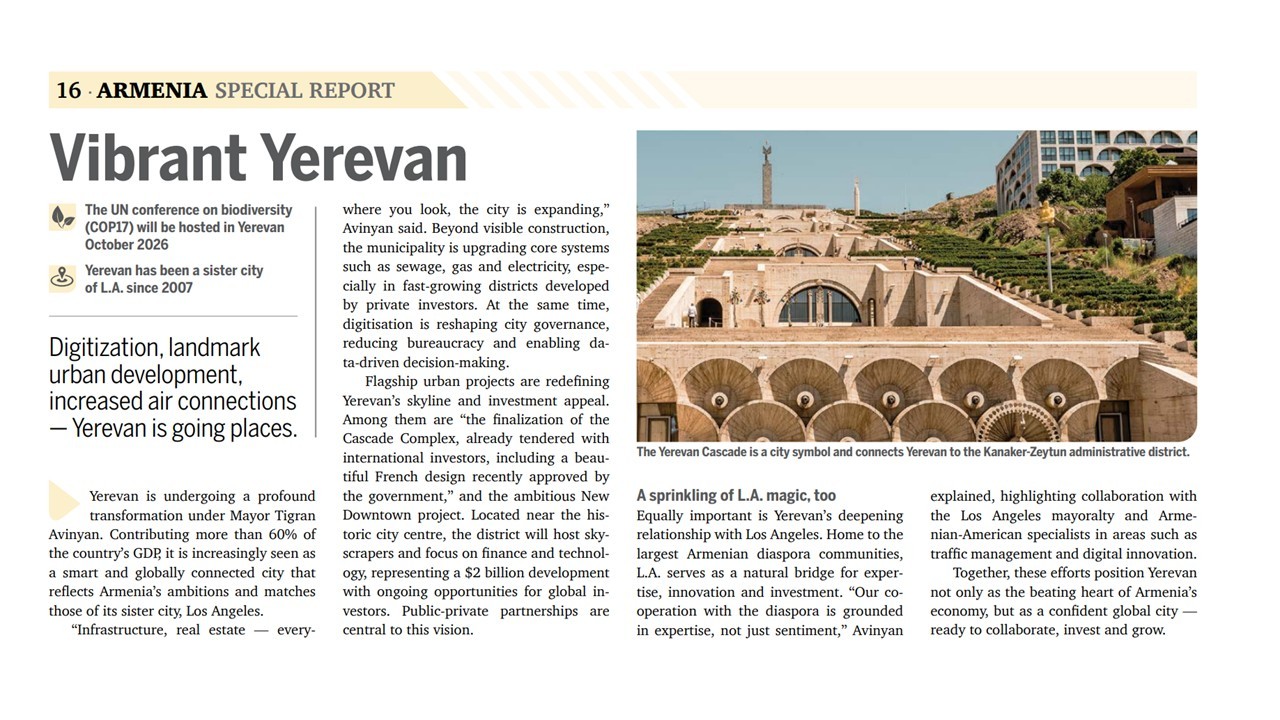 16 · ARMENIA SPECIAL REPORT

Vibrant Yerevan

The UN conference on biodiversity (COP17) will be hosted in Yerevan October 2026

Yerevan has been a sister city of L.A. since 2007

Digitization, landmark urban development, increased air connections — Yerevan is going places.

Yerevan is undergoing a profound transformation under Mayor Tigran Avinyan. Contributing more than 60% of the country's GDP, it is increasingly seen as a smart and globally connected city that reflects Armenia's ambitions and matches those of its sister city, Los Angeles.

"Infrastructure, real estate — everywhere you look, the city is expanding," Avinyan said. Beyond visible construction, the municipality is upgrading core systems such as sewage, gas and electricity, especially in fast-growing districts developed by private investors. At the same time, digitisation is reshaping city governance, reducing bureaucracy and enabling data-driven decision-making.

Flagship urban projects are redefining Yerevan's skyline and investment appeal. Among them are "the finalization of the Cascade Complex, already tendered with international investors, including a beautiful French design recently approved by the government," and the ambitious New Downtown project. Located near the historic city centre, the district will host skyscrapers and focus on finance and technology, representing a $2 billion development with ongoing opportunities for global investors. Public-private partnerships are central to this vision.

The Yerevan Cascade is a city symbol and connects Yerevan to the Kanaker-Zeytun administrative district.

A sprinkling of L.A. magic, too
Equally important is Yerevan's deepening relationship with Los Angeles. Home to the largest Armenian diaspora communities, L.A. serves as a natural bridge for expertise, innovation and investment. "Our cooperation with the diaspora is grounded in expertise, not just sentiment," Avinyan explained, highlighting collaboration with the Los Angeles mayoralty and Armenian-American specialists in areas such as traffic management and digital innovation.

Together, these efforts position Yerevan not only as the beating heart of Armenia's economy, but as a confident global city — ready to collaborate, invest and grow.